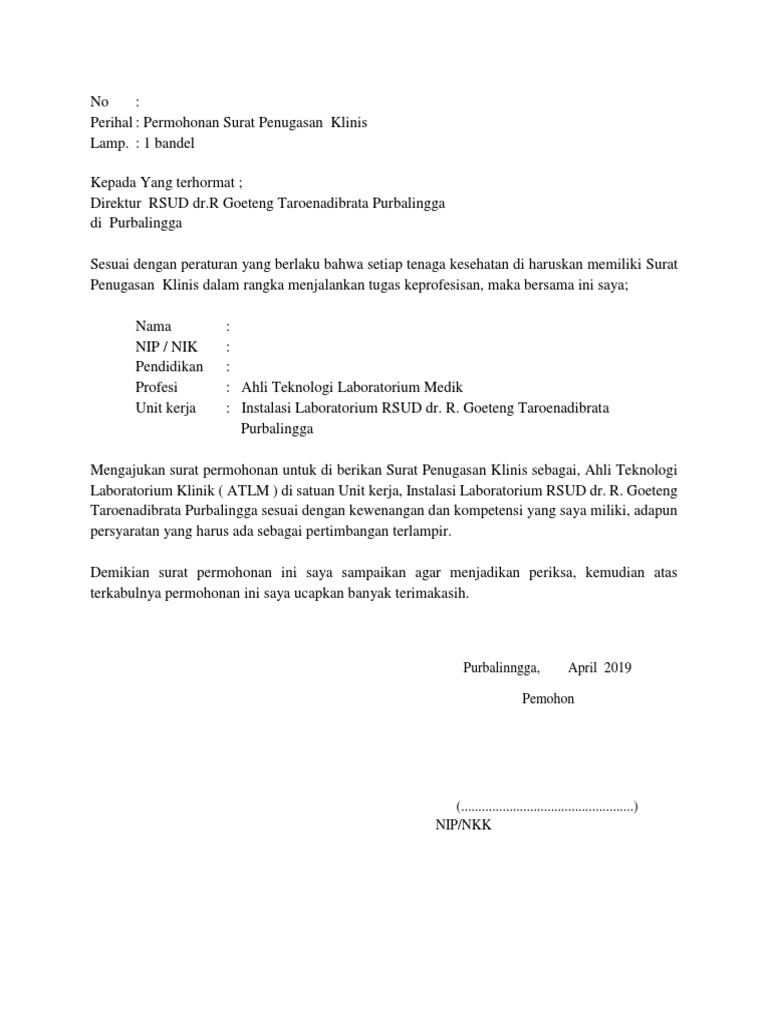 No :
Perihal : Permohonan Surat Penugasan Klinis
Lamp. : 1 bandel

Kepada Yang terhormat ;
Direktur RSUD dr.R Goeteng Taroenadibrata Purbalingga
di Purbalingga

Sesuai dengan peraturan yang berlaku bahwa setiap tenaga kesehatan di haruskan memiliki Surat Penugasan Klinis dalam rangka menjalankan tugas keprofesisan, maka bersama ini saya;

Nama :
NIP / NIK :
Pendidikan :
Profesi : Ahli Teknologi Laboratorium Medik
Unit kerja : Instalasi Laboratorium RSUD dr. R. Goeteng Taroenadibrata Purbalingga

Mengajukan surat permohonan untuk di berikan Surat Penugasan Klinis sebagai, Ahli Teknologi Laboratorium Klinik ( ATLM ) di satuan Unit kerja, Instalasi Laboratorium RSUD dr. R. Goeteng Taroenadibrata Purbalingga sesuai dengan kewenangan dan kompetensi yang saya miliki, adapun persyaratan yang harus ada sebagai pertimbangan terlampir.

Demikian surat permohonan ini saya sampaikan agar menjadikan periksa, kemudian atas terkabulnya permohonan ini saya ucapkan banyak terimakasih.

Purbalinngga, April 2019

Pemohon

(.................................................)
NIP/NKK